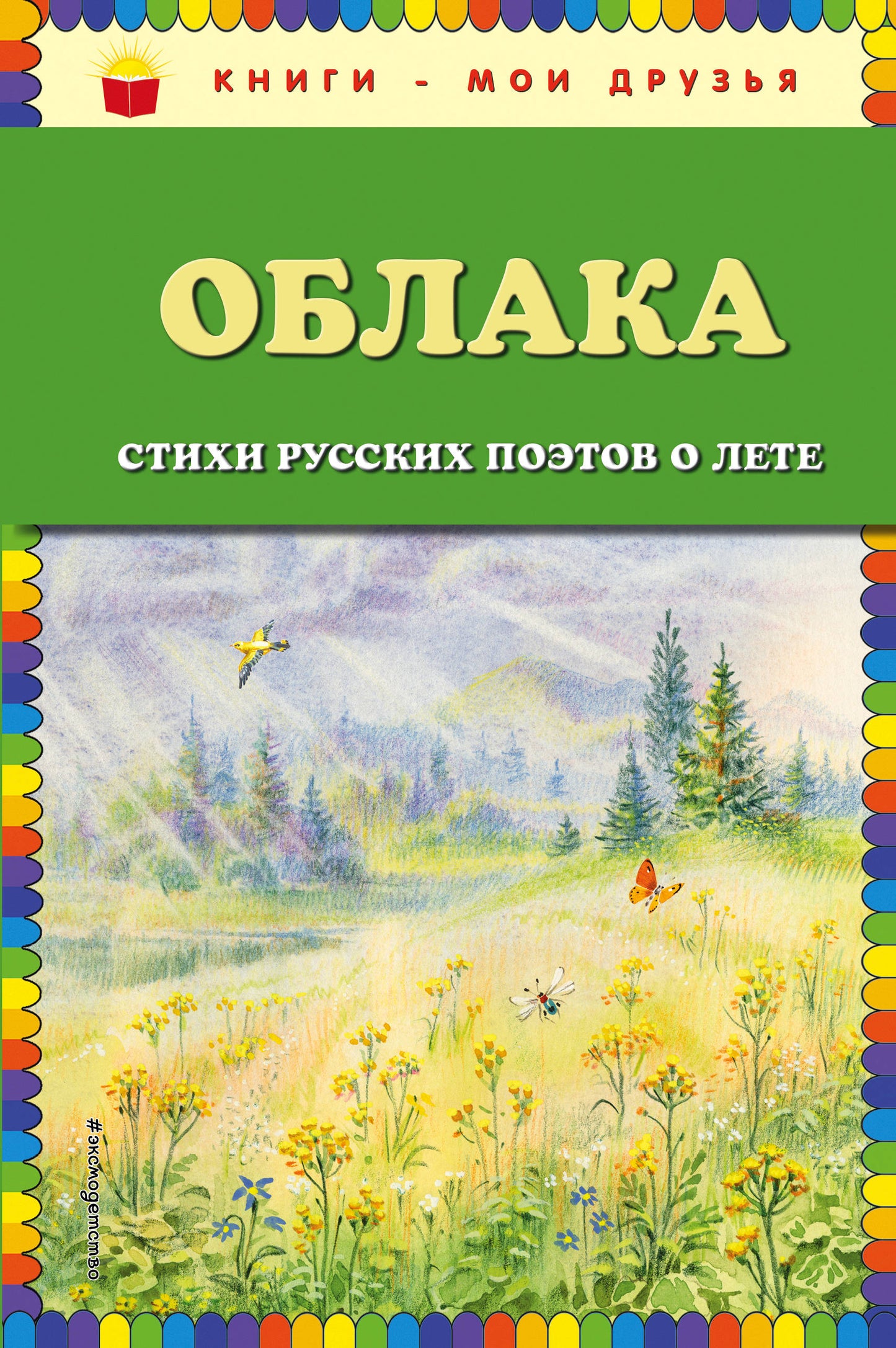 КНИГИ - МОИ ДРУЗЬЯ

ОБЛАКА

СТИХИ РУССКИХ ПОЭТОВ О ЛЕТЕ

#эксмодетство